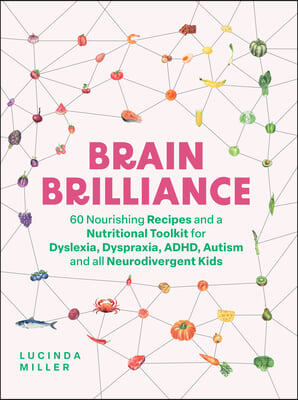 BRAIN BRILLIANCE

60 Nourishing Recipes and a Nutritional Toolkit for Dyslexia, Dyspraxia, ADHD, Autism and all Neurodivergent Kids

LUCINDA MILLER